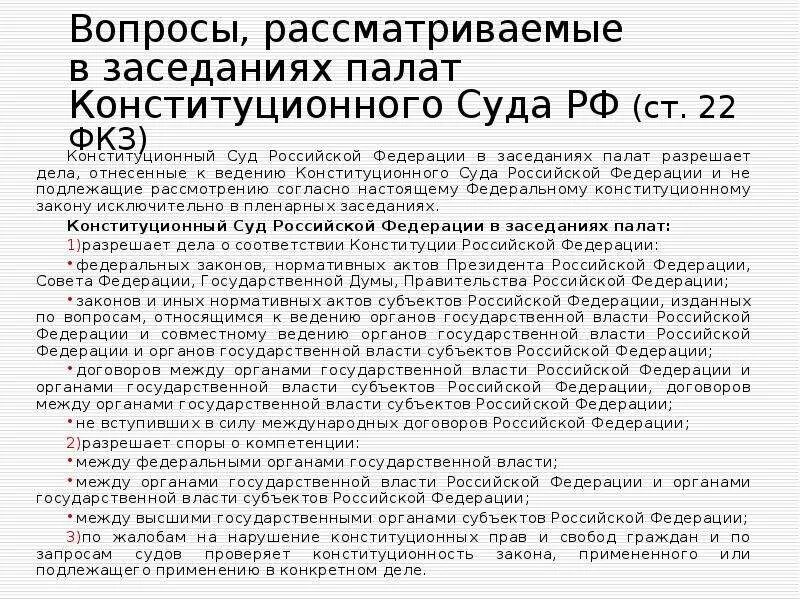 Вопросы, рассматриваемые в заседаниях палат Конституционного Суда РФ (ст. 22 ФКЗ)

Конституционный Суд Российской Федерации в заседаниях палат разрешает дела, отнесенные к ведению Конституционного Суда Российской Федерации и не подлежащие рассмотрению согласно настоящему Федеральному конституционному закону исключительно в пленарных заседаниях.

Конституционный Суд Российской Федерации в заседаниях палат:

1)разрешает дела о соответствии Конституции Российской Федерации:

•федеральных законов, нормативных актов Президента Российской Федерации, Совета Федерации, Государственной Думы, Правительства Российской Федерации;

•законов и иных нормативных актов субъектов Российской Федерации, изданных по вопросам, относящимся к ведению органов государственной власти Российской Федерации и совместному ведению органов государственной власти Российской Федерации и органов государственной власти субъектов Российской Федерации;

•договоров между органами государственной власти Российской Федерации и органами государственной власти субъектов Российской Федерации, договоров между органами государственной власти субъектов Российской Федерации;

•не вступивших в силу международных договоров Российской Федерации;

2)разрешает споры о компетенции:

•между федеральными органами государственной власти;

•между органами государственной власти Российской Федерации и органами государственной власти субъектов Российской Федерации;

•между высшими государственными органами субъектов Российской Федерации;

3)по жалобам на нарушение конституционных прав и свобод граждан и по запросам судов проверяет конституционность закона, примененного или подлежащего применению в конкретном деле.